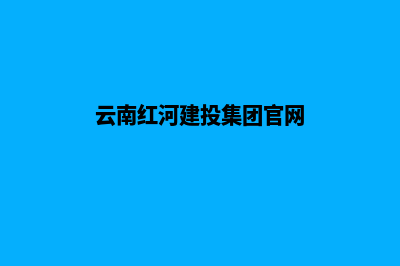 云南红河建投集团官网